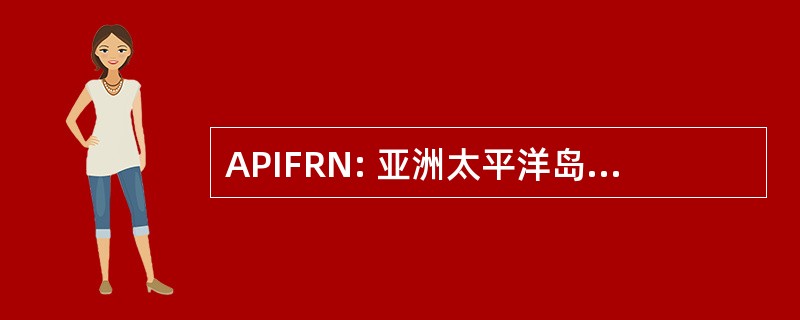 APIFRN: 亚洲太平洋岛...